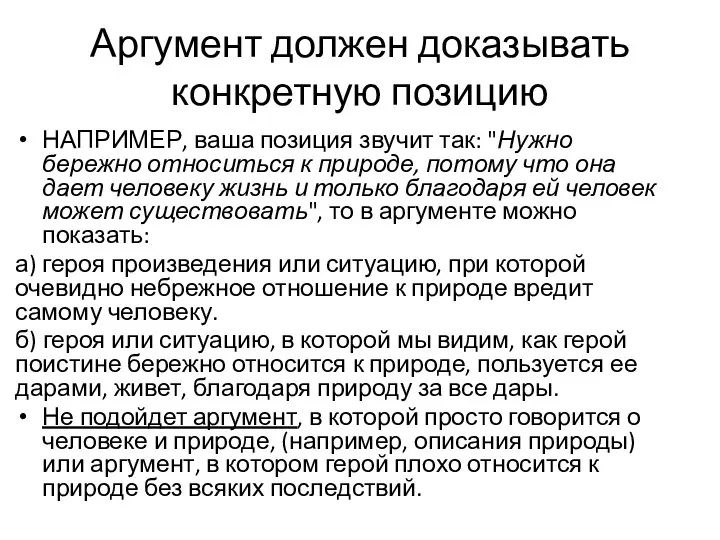 Аргумент должен доказывать конкретную позицию

• НАПРИМЕР, ваша позиция звучит так: "Нужно бережно относиться к природе, потому что она дает человеку жизнь и только благодаря ей человек может существовать", то в аргументе можно показать:

а) героя произведения или ситуацию, при которой очевидно небрежное отношение к природе вредит самому человеку.

б) героя или ситуацию, в которой мы видим, как герой поистине бережно относится к природе, пользуется ее дарами, живет, благодаря природу за все дары.

• Не подойдет аргумент, в которой просто говорится о человеке и природе, (например, описания природы) или аргумент, в котором герой плохо относится к природе без всяких последствий.